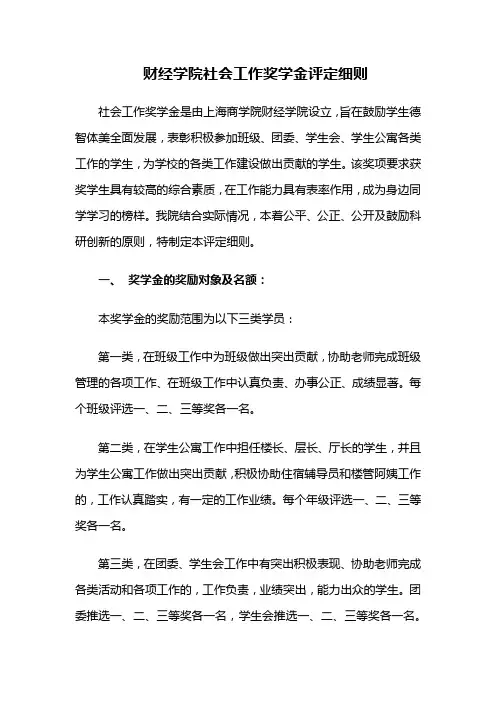 财经学院社会工作奖学金评定细则

社会工作奖学金是由上海商学院财经学院设立，旨在鼓励学生德智体美全面发展，表彰积极参加班级、团委、学生会、学生公寓各类工作的学生，为学校的各类工作建设做出贡献的学生。该奖项要求获奖学生具有较高的综合素质，在工作能力具有表率作用，成为身边同学学习的榜样。我院结合实际情况，本着公平、公正、公开及鼓励科研创新的原则，特制定本评定细则。

一、　奖学金的奖励对象及名额：

本奖学金的奖励范围为以下三类学员：

第一类，在班级工作中为班级做出突出贡献，协助老师完成班级管理的各项工作、在班级工作中认真负责、办事公正、成绩显著。每个班级评选一、二、三等奖各一名。

第二类，在学生公寓工作中担任楼长、层长、厅长的学生，并且为学生公寓工作做出突出贡献，积极协助住宿辅导员和楼管阿姨工作的，工作认真踏实，有一定的工作业绩。每个年级评选一、二、三等奖各一名。

第三类，在团委、学生会工作中有突出积极表现、协助老师完成各类活动和各项工作的，工作负责，业绩突出，能力出众的学生。团委推选一、二、三等奖各一名，学生会推选一、二、三等奖各一名。